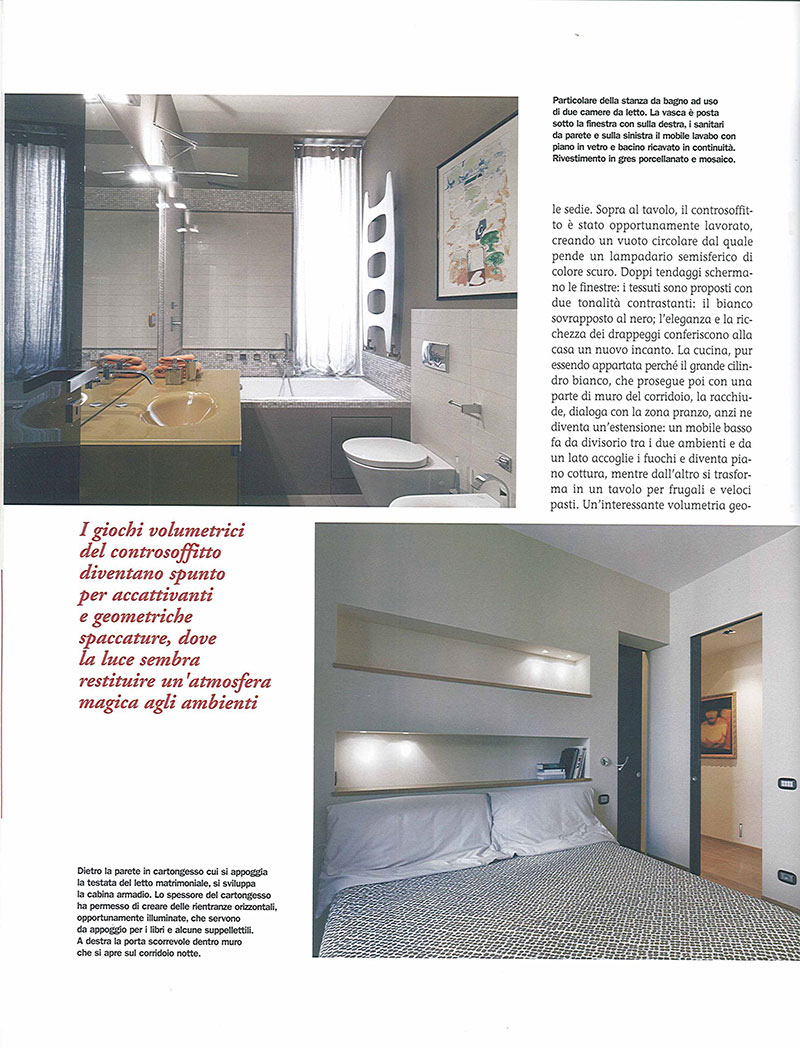 Particolare della stanza da bagno ad uso di due camere da letto. La vasca è posta sotto la finestra con sulla destra, i sanitari da parete e sulla sinistra il mobile lavabo con piano in vetro e bacino ricavato in continuità. Rivestimento in gres porcellanato e mosaico.

le sedie. Sopra al tavolo, il controsoffitto è stato opportunamente lavorato, creando un vuoto circolare dal quale pende un lampadario semisferico di colore scuro. Doppi tendaggi schermano le finestre: i tessuti sono proposti con due tonalità contrastanti: il bianco sovrapposto al nero; l'eleganza e la ricchezza dei drappeggi conferiscono alla casa un nuovo incanto. La cucina, pur essendo appartata perché il grande cilindro bianco, che prosegue poi con una parte di muro del corridoio, la racchiude, dialoga con la zona pranzo, anzi ne diventa un'estensione: un mobile basso fa da divisorio tra i due ambienti e da un lato accoglie i fuochi e diventa piano cottura, mentre dall'altro si trasforma in un tavolo per frugali e veloci pasti. Un'interessante volumetria geo-

I giochi volumetrici del controsoffitto diventano spunto per accattivanti e geometriche spaccature, dove la luce sembra restituire un'atmosfera magica agli ambienti

Dietro la parete in cartongesso cui si appoggia la testata del letto matrimoniale, si sviluppa la cabina armadio. Lo spessore del cartongesso ha permesso di creare delle rientranze orizzontali, opportunamente illuminate, che servono da appoggio per i libri e alcune suppellettili. A destra la porta scorrevole dentro muro che si apre sul corridoio notte.